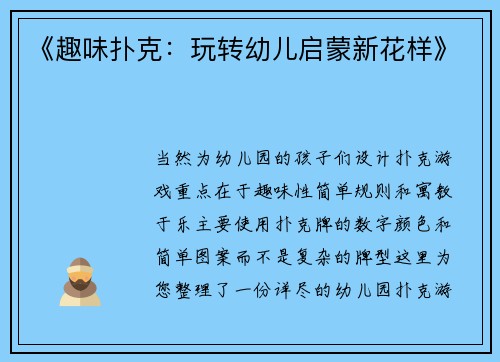 《趣味扑克：玩转幼儿启蒙新花样》

当然为幼儿园的孩子们设计扑克游戏重点在于趣味性简单规则和寓教于乐主要使用扑克牌的数字颜色和简单图案而不是复杂的牌型这里为您整理了一份详尽的幼儿园扑克游